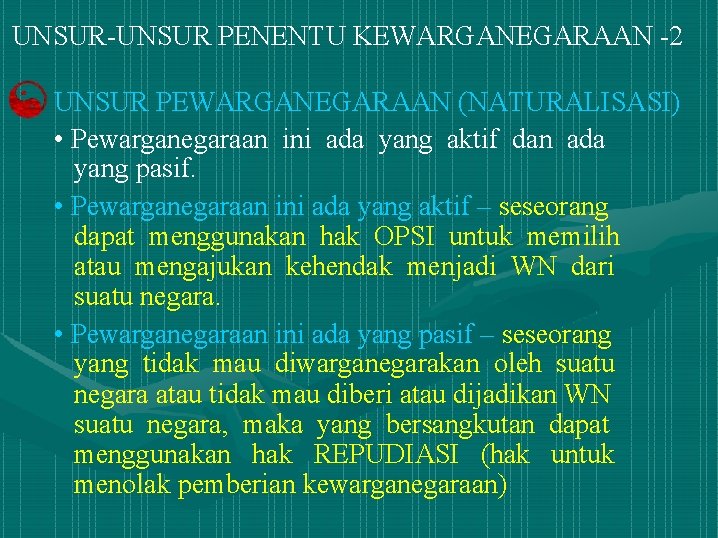 UNSUR-UNSUR PENENTU KEWARGANEGARAAN -2

UNSUR PEWARGANEGARAAN (NATURALISASI)

• Pewarganegaraan ini ada yang aktif dan ada yang pasif.

• Pewarganegaraan ini ada yang aktif – seseorang dapat menggunakan hak OPSI untuk memilih atau mengajukan kehendak menjadi WN dari suatu negara.

• Pewarganegaraan ini ada yang pasif – seseorang yang tidak mau diwarganegarakan oleh suatu negara atau tidak mau diberi atau dijadikan WN suatu negara, maka yang bersangkutan dapat menggunakan hak REPUDIASI (hak untuk menolak pemberian kewarganegaraan)